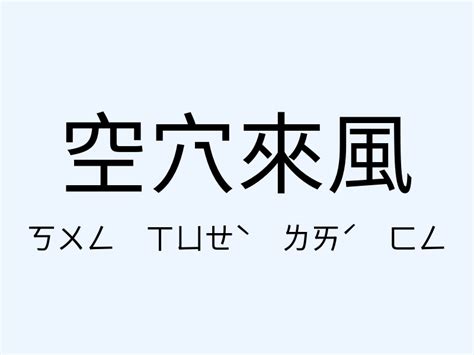 空穴來風

ㄎㄨㄥ ㄒㄩㄝˋ ㄌㄞˊ ㄈㄥ